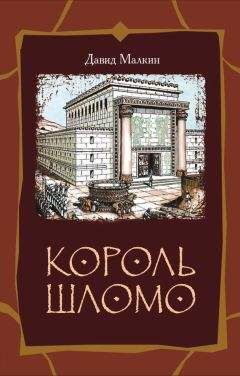 Давид Малкин

КОРОЛЬ ШЛОМО